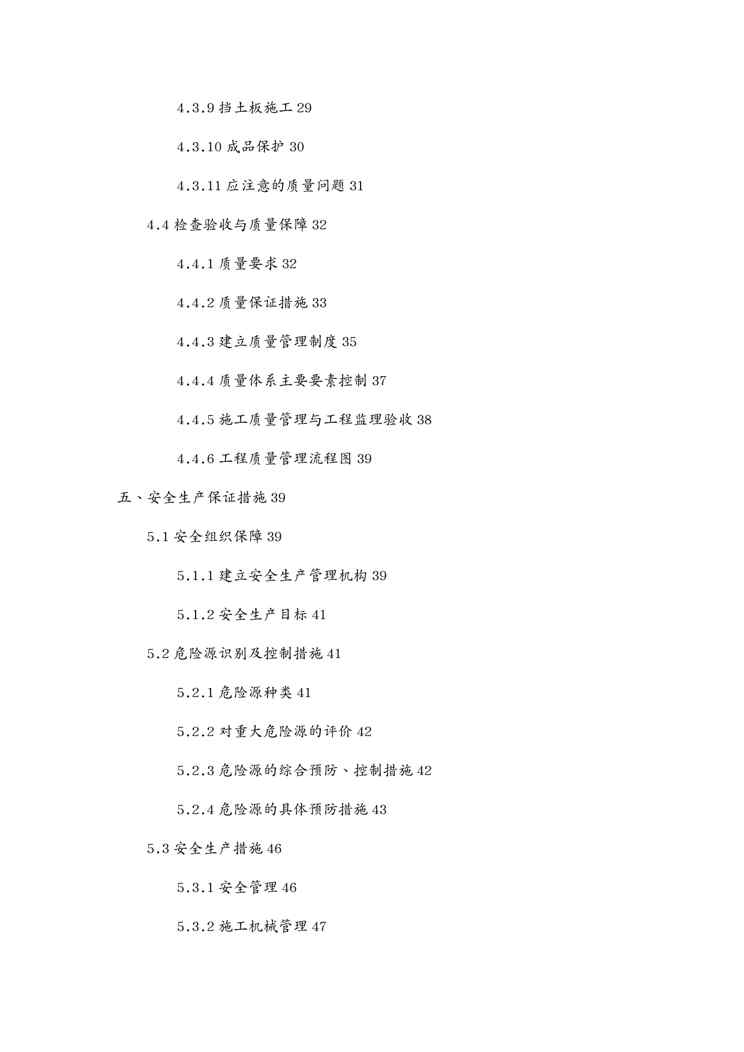 4.3.9 挡土板施工 29

4.3.10 成品保护 30

4.3.11 应注意的质量问题 31

4.4 检查验收与质量保障 32

4.4.1 质量要求 32

4.4.2 质量保证措施 33

4.4.3 建立质量管理制度 35

4.4.4 质量体系主要要素控制 37

4.4.5 施工质量管理与工程监理验收 38

4.4.6 工程质量管理流程图 39

五、安全生产保证措施 39

5.1 安全组织保障 39

5.1.1 建立安全生产管理机构 39

5.1.2 安全生产目标 41

5.2 危险源识别及控制措施 41

5.2.1 危险源种类 41

5.2.2 对重大危险源的评价 42

5.2.3 危险源的综合预防、控制措施 42

5.2.4 危险源的具体预防措施 43

5.3 安全生产措施 46

5.3.1 安全管理 46

5.3.2 施工机械管理 47